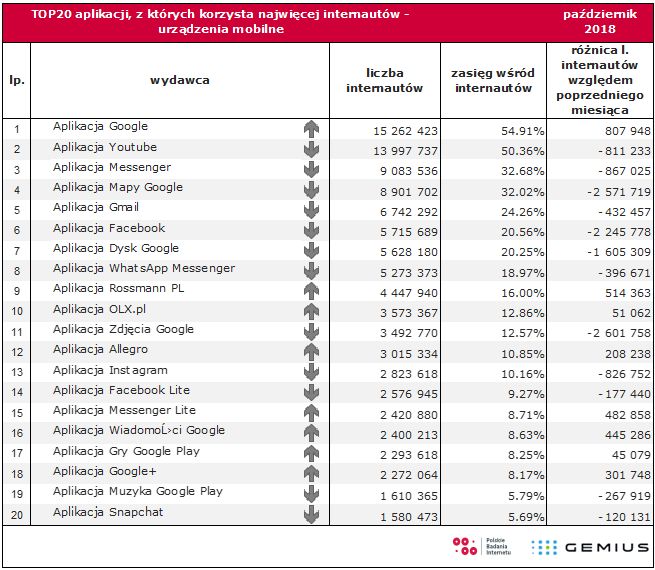 TOP20 aplikacji, z których korzysta najwięcej internautów - urządzenia mobilne

październik 2018

| lp. | wydawca | liczba internautów | zasięg wśród internautów | różnica l. internautów względem poprzedniego miesiąca |
|---|---|---|---|---|
| 1 | Aplikacja Google | 15 262 423 | 54.91% | 807 948 |
| 2 | Aplikacja Youtube | 13 997 737 | 50.36% | -811 233 |
| 3 | Aplikacja Messenger | 9 083 536 | 32.68% | -867 025 |
| 4 | Aplikacja Mapy Google | 8 901 702 | 32.02% | -2 571 719 |
| 5 | Aplikacja Gmail | 6 742 292 | 24.26% | -432 457 |
| 6 | Aplikacja Facebook | 5 715 689 | 20.56% | -2 245 778 |
| 7 | Aplikacja Dysk Google | 5 628 180 | 20.25% | -1 605 309 |
| 8 | Aplikacja WhatsApp Messenger | 5 273 373 | 18.97% | -396 671 |
| 9 | Aplikacja Rossmann PL | 4 447 940 | 16.00% | 514 363 |
| 10 | Aplikacja OLX.pl | 3 573 367 | 12.86% | 51 062 |
| 11 | Aplikacja Zdjęcia Google | 3 492 770 | 12.57% | -2 601 758 |
| 12 | Aplikacja Allegro | 3 015 334 | 10.85% | 208 238 |
| 13 | Aplikacja Instagram | 2 823 618 | 10.16% | -826 752 |
| 14 | Aplikacja Facebook Lite | 2 576 945 | 9.27% | -177 440 |
| 15 | Aplikacja Messenger Lite | 2 420 880 | 8.71% | 482 858 |
| 16 | Aplikacja WiadomoĹ>ci Google | 2 400 213 | 8.63% | 445 286 |
| 17 | Aplikacja Gry Google Play | 2 293 618 | 8.25% | 45 079 |
| 18 | Aplikacja Google+ | 2 272 064 | 8.17% | 301 748 |
| 19 | Aplikacja Muzyka Google Play | 1 610 365 | 5.79% | -267 919 |
| 20 | Aplikacja Snapchat | 1 580 473 | 5.69% | -120 131 |

Polskie Badania Internetu
GEMIUS